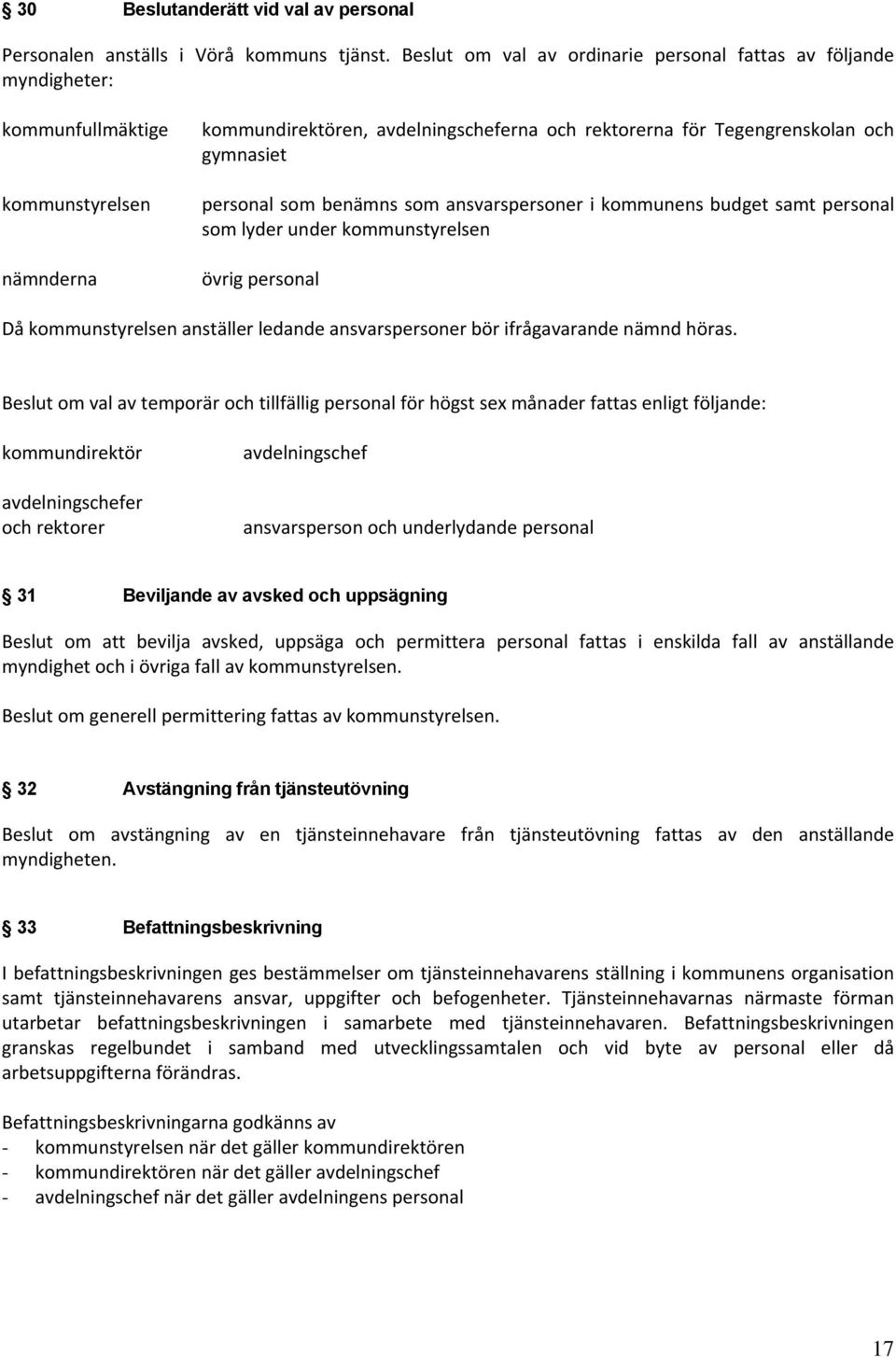 § 30 Beslutanderätt vid val av personal

Personalen anställs i Vörå kommuns tjänst. Beslut om val av ordinarie personal fattas av följande myndigheter:

kommunfullmäktige kommundirektören, avdelningscheferna och rektorerna för Tegengrenskolan och gymnasiet

kommunstyrelsen personal som benämns som ansvarspersoner i kommunens budget samt personal som lyder under kommunstyrelsen

nämnderna övrig personal

Då kommunstyrelsen anställer ledande ansvarspersoner bör ifrågavarande nämnd höras.

Beslut om val av temporär och tillfällig personal för högst sex månader fattas enligt följande:

kommundirektör avdelningschef

avdelningschefer och rektorer ansvarsperson och underlydande personal

§ 31 Beviljande av avsked och uppsägning

Beslut om att bevilja avsked, uppsäga och permittera personal fattas i enskilda fall av anställande myndighet och i övriga fall av kommunstyrelsen.

Beslut om generell permittering fattas av kommunstyrelsen.

§ 32 Avstängning från tjänsteutövning

Beslut om avstängning av en tjänsteinnehavare från tjänsteutövning fattas av den anställande myndigheten.

§ 33 Befattningsbeskrivning

I befattningsbeskrivningen ges bestämmelser om tjänsteinnehavarens ställning i kommunens organisation samt tjänsteinnehavarens ansvar, uppgifter och befogenheter. Tjänsteinnehavarnas närmaste förman utarbetar befattningsbeskrivningen i samarbete med tjänsteinnehavaren. Befattningsbeskrivningen granskas regelbundet i samband med utvecklingssamtalen och vid byte av personal eller då arbetsuppgifterna förändras.

Befattningsbeskrivningarna godkänns av
- kommunstyrelsen när det gäller kommundirektören
- kommundirektören när det gäller avdelningschef
- avdelningschef när det gäller avdelningens personal

17